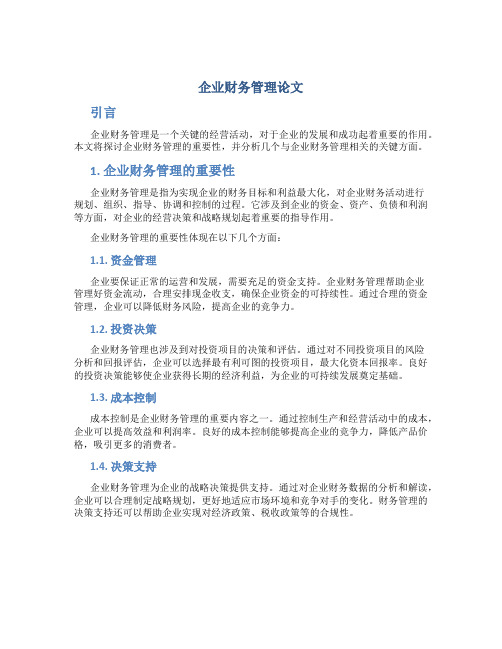 企业财务管理论文

引言

企业财务管理是一个关键的经营活动，对于企业的发展和成功起着重要的作用。本文将探讨企业财务管理的重要性，并分析几个与企业财务管理相关的关键方面。

1. 企业财务管理的重要性

企业财务管理是指为实现企业的财务目标和利益最大化，对企业财务活动进行规划、组织、指导、协调和控制的过程。它涉及到企业的资金、资产、负债和利润等方面，对企业的经营决策和战略规划起着重要的指导作用。

企业财务管理的重要性体现在以下几个方面：

1.1. 资金管理

企业要保证正常的运营和发展，需要充足的资金支持。企业财务管理帮助企业管理好资金流动，合理安排现金收支，确保企业资金的可持续性。通过合理的资金管理，企业可以降低财务风险，提高企业的竞争力。

1.2. 投资决策

企业财务管理也涉及到对投资项目的决策和评估。通过对不同投资项目的风险分析和回报评估，企业可以选择最有利可图的投资项目，最大化资本回报率。良好的投资决策能够使企业获得长期的经济利益，为企业的可持续发展奠定基础。

1.3. 成本控制

成本控制是企业财务管理的重要内容之一。通过控制生产和经营活动中的成本，企业可以提高效益和利润率。良好的成本控制能够提高企业的竞争力，降低产品价格，吸引更多的消费者。

1.4. 决策支持

企业财务管理为企业的战略决策提供支持。通过对企业财务数据的分析和解读，企业可以合理制定战略规划，更好地适应市场环境和竞争对手的变化。财务管理的决策支持还可以帮助企业实现对经济政策、税收政策等的合规性。